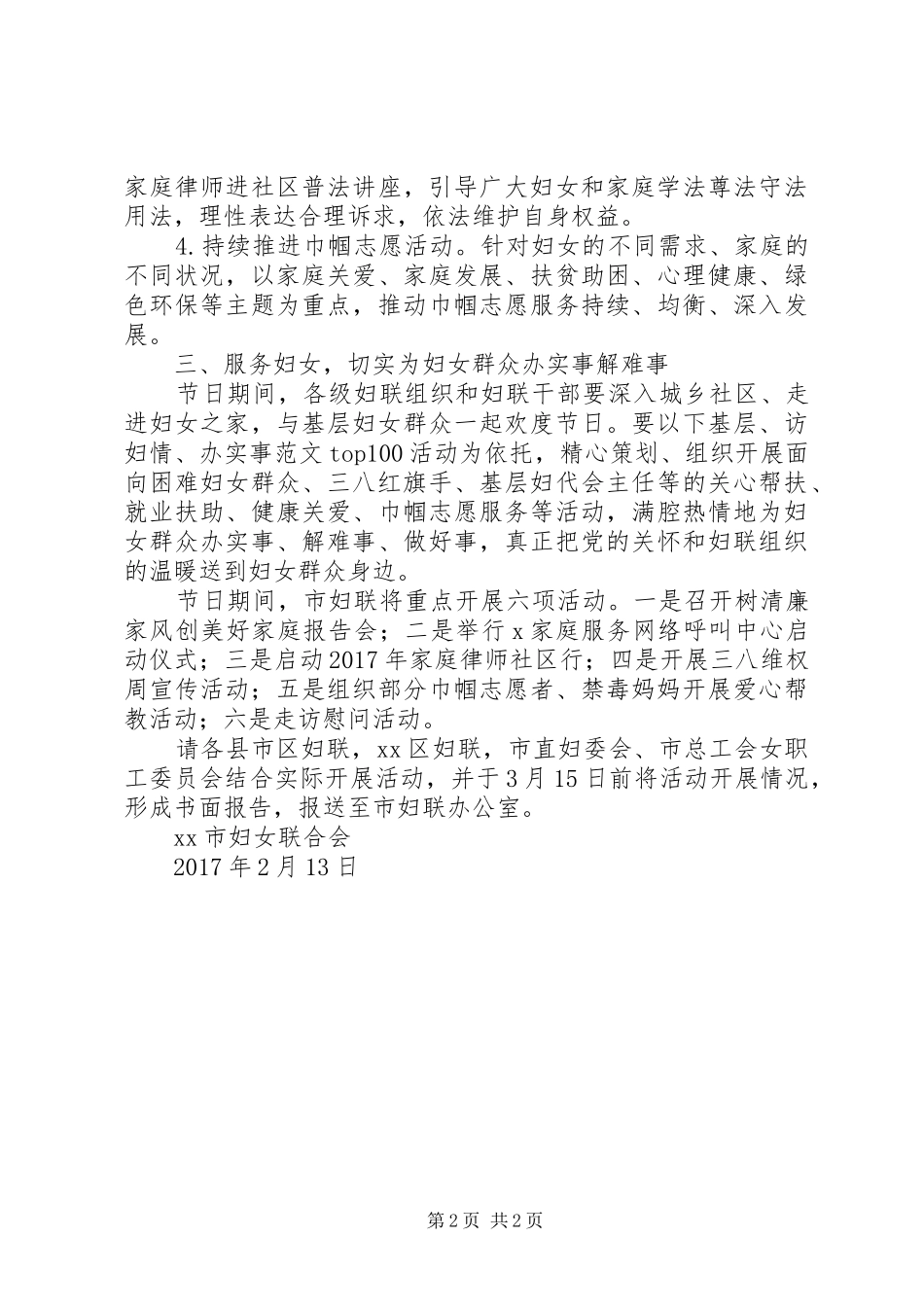 家庭律师进社区普法讲座，引导广大妇女和家庭学法尊法守法用法，理性表达合理诉求，依法维护自身权益。

4.持续推进巾帼志愿活动。针对妇女的不同需求、家庭的不同状况，以家庭关爱、家庭发展、扶贫助困、心理健康、绿色环保等主题为重点，推动巾帼志愿服务持续、均衡、深入发展。

三、服务妇女，切实为妇女群众办实事解难事

节日期间，各级妇联组织和妇联干部要深入城乡社区、走进妇女之家，与基层妇女群众一起欢度节日。要以下基层、访妇情、办实事范文top100活动为依托，精心策划、组织开展面向困难妇女群众、三八红旗手、基层妇代会主任等的关心帮扶、就业扶助、健康关爱、巾帼志愿服务等活动，满腔热情地为妇女群众办实事、解难事、做好事，真正把党的关怀和妇联组织的温暖送到妇女群众身边。

节日期间，市妇联将重点开展六项活动。一是召开树清廉家风创美好家庭报告会；二是举行x家庭服务网络呼叫中心启动仪式；三是启动2017年家庭律师社区行；四是开展三八维权周宣传活动；五是组织部分巾帼志愿者、禁毒妈妈开展爱心帮教活动；六是走访慰问活动。

请各县市区妇联，xx区妇联，市直妇委会、市总工会女职工委员会结合实际开展活动，并于3月15日前将活动开展情况，形成书面报告，报送至市妇联办公室。

xx市妇女联合会

2017年2月13日

第2页 共2页